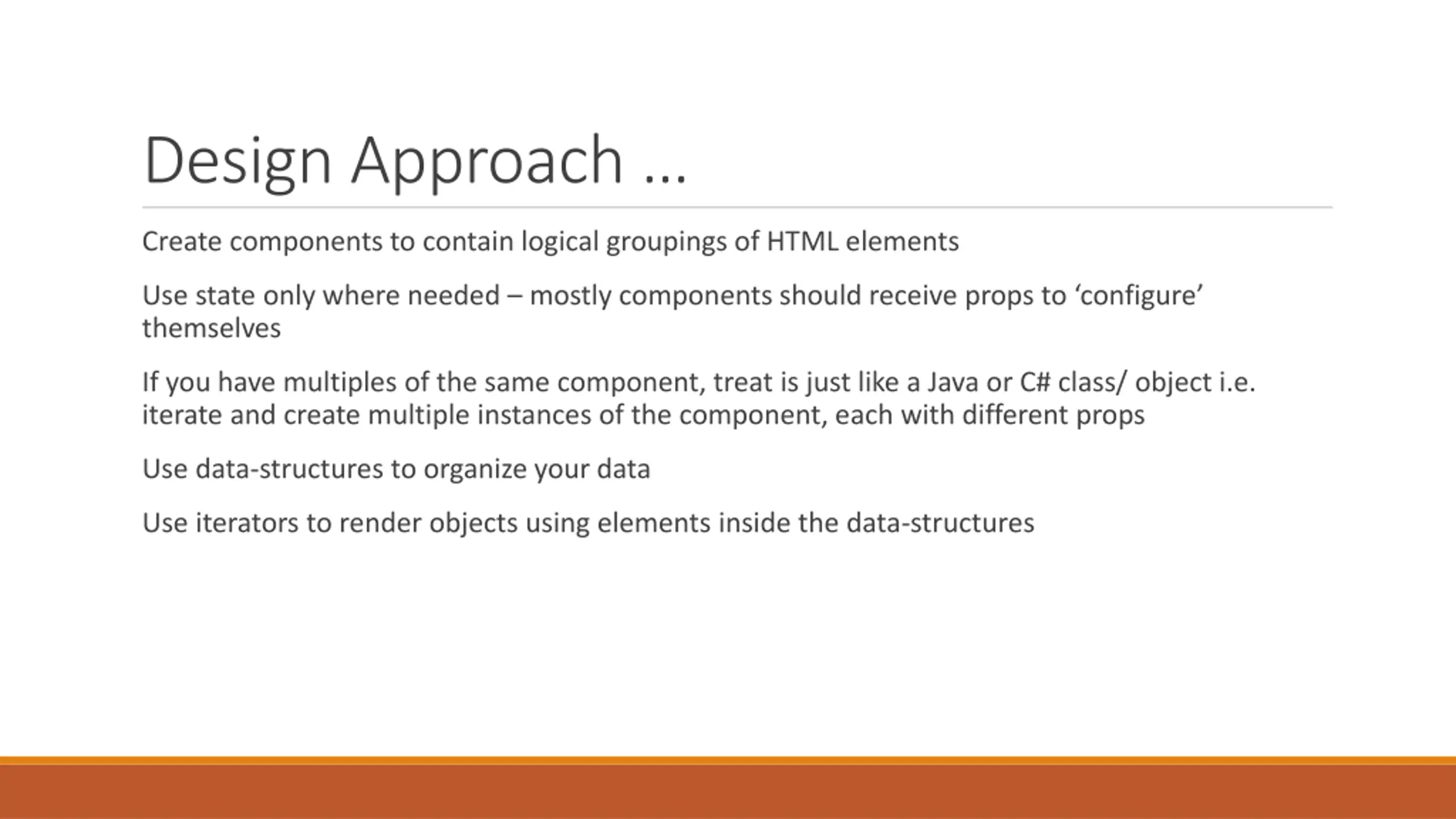 Design Approach …

Create components to contain logical groupings of HTML elements

Use state only where needed – mostly components should receive props to ‘configure’ themselves

If you have multiples of the same component, treat is just like a Java or C# class/ object i.e. iterate and create multiple instances of the component, each with different props

Use data-structures to organize your data

Use iterators to render objects using elements inside the data-structures